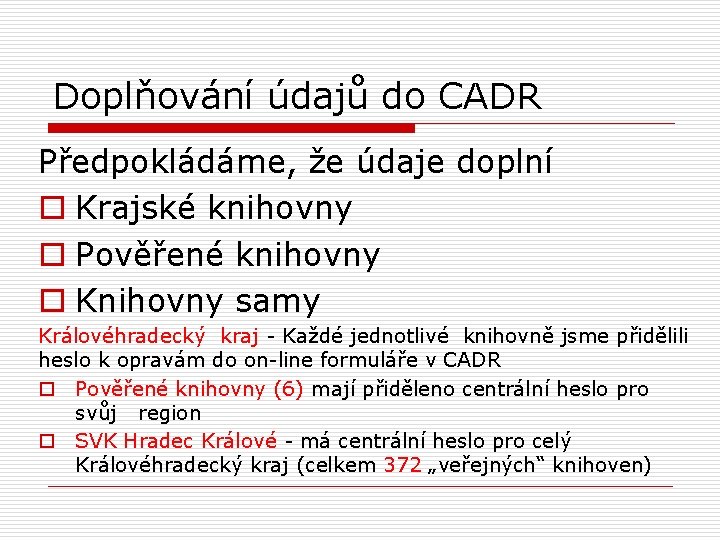 Doplňování údajů do CADR

Předpokládáme, že údaje doplní

Krajské knihovny

Pověřené knihovny

Knihovny samy

Královéhradecký kraj - Každé jednotlivé knihovně jsme přidělili heslo k opravám do on-line formuláře v CADR

Pověřené knihovny (6) mají přiděleno centrální heslo pro svůj region

SVK Hradec Králové - má centrální heslo pro celý Královéhradecký kraj (celkem 372 „veřejných“ knihoven)